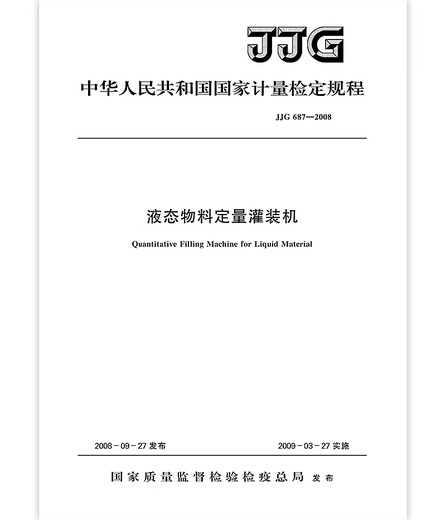 JJG

中华人民共和国国家计量检定规程

JJG 687—2008

液态物料定量灌装机

Quantitative Filling Machine for Liquid Material

2008-09-27 发布

2009-03-27 实施

国家质量监督检验检疫总局 发布